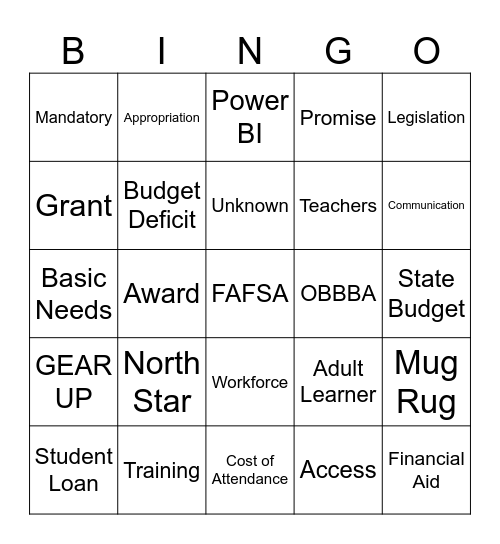 | B | I | N | G | O |
|---|---|---|---|---|
| Mandatory | Appropriation | Power BI | Promise | Legislation |
| Grant | Budget Deficit | Unknown | Teachers | Communication |
| Basic Needs | Award | FAFSA | OBBBA | State Budget |
| GEAR UP | North Star | Workforce | Adult Learner | Mug Rug |
| Student Loan | Training | Cost of Attendance | Access | Financial Aid |